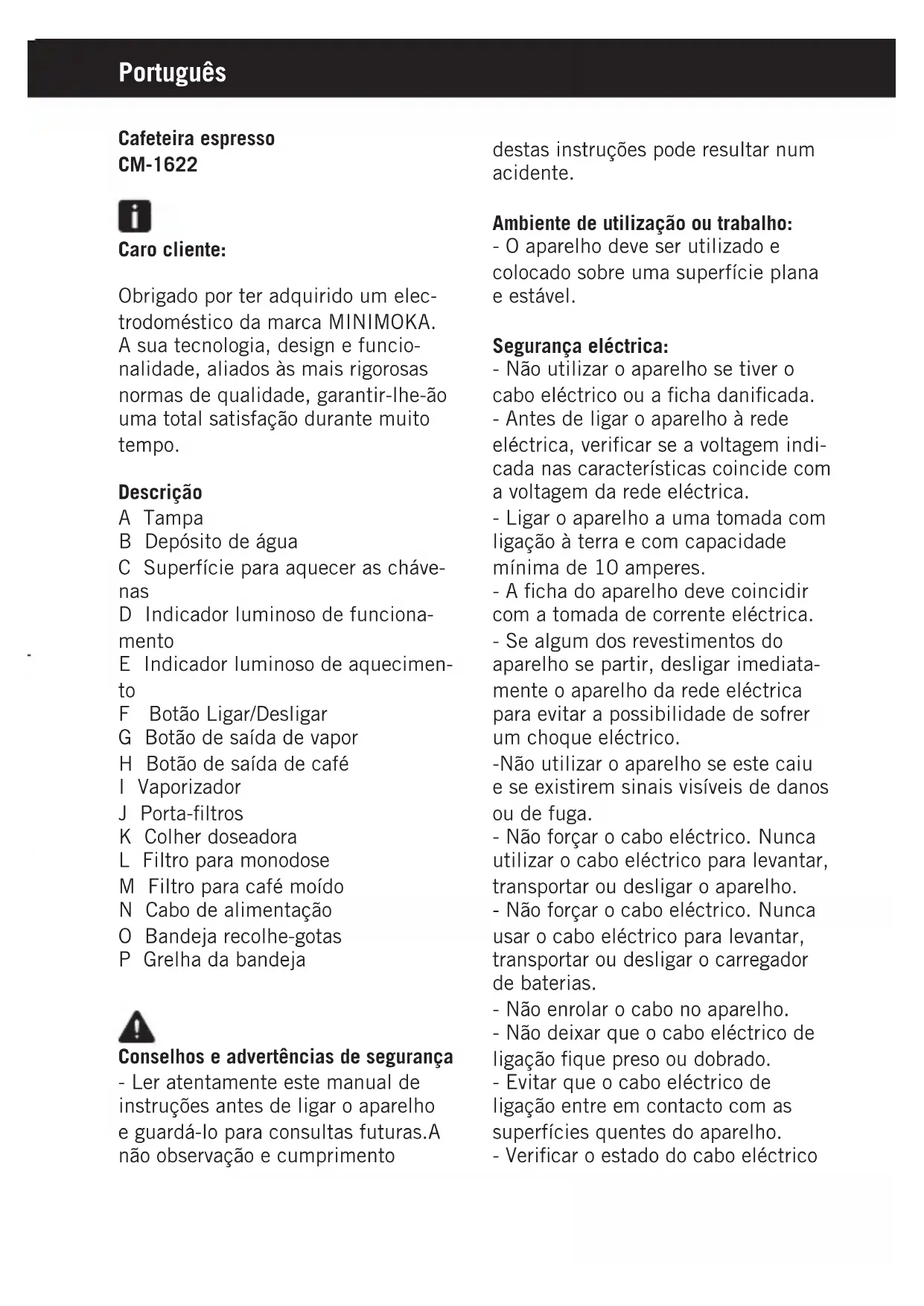 Português

Cafeteira espresso
CM-1622

Caro cliente:

Obrigado por ter adquirido um electrodoméstico da marca MINIMOKA. A sua tecnologia, design e funcionalidade, aliados às mais rigorosas normas de qualidade, garantir-lhe-ão uma total satisfação durante muito tempo.

Descrição
A Tampa
B Depósito de água
C Superfície para aquecer as chávenas
D Indicador luminoso de funcionamento
E Indicador luminoso de aquecimento
F Botão Ligar/Desligar
G Botão de saída de vapor
H Botão de saída de café
I Vaporizador
J Porta-filtros
K Colher doseadora
L Filtro para monodose
M Filtro para café moído
N Cabo de alimentação
O Bandeja recolhe-gotas
P Grelha da bandeja

Conselhos e advertências de segurança
- Ler atentamente este manual de instruções antes de ligar o aparelho e guardá-lo para consultas futuras.A não observação e cumprimento destas instruções pode resultar num acidente.

Ambiente de utilização ou trabalho:
- O aparelho deve ser utilizado e colocado sobre uma superfície plana e estável.

Segurança eléctrica:
- Não utilizar o aparelho se tiver o cabo eléctrico ou a ficha danificada.
- Antes de ligar o aparelho à rede eléctrica, verificar se a voltagem indicada nas características coincide com a voltagem da rede eléctrica.
- Ligar o aparelho a uma tomada com ligação à terra e com capacidade mínima de 10 amperes.
- A ficha do aparelho deve coincidir com a tomada de corrente eléctrica.
- Se algum dos revestimentos do aparelho se partir, desligar imediatamente o aparelho da rede eléctrica para evitar a possibilidade de sofrer um choque eléctrico.
-Não utilizar o aparelho se este caiu e se existirem sinais visíveis de danos ou de fuga.
- Não forçar o cabo eléctrico. Nunca utilizar o cabo eléctrico para levantar, transportar ou desligar o aparelho.
- Não forçar o cabo eléctrico. Nunca usar o cabo eléctrico para levantar, transportar ou desligar o carregador de baterias.
- Não enrolar o cabo no aparelho.
- Não deixar que o cabo eléctrico de ligação fique preso ou dobrado.
- Evitar que o cabo eléctrico de ligação entre em contacto com as superfícies quentes do aparelho.
- Verificar o estado do cabo eléctrico